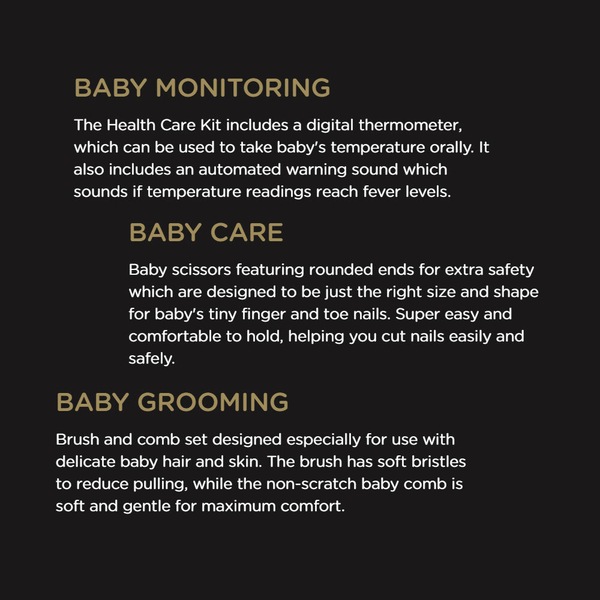 BABY MONITORING

The Health Care Kit includes a digital thermometer, which can be used to take baby's temperature orally. It also includes an automated warning sound which sounds if temperature readings reach fever levels.

BABY CARE

Baby scissors featuring rounded ends for extra safety which are designed to be just the right size and shape for baby's tiny finger and toe nails. Super easy and comfortable to hold, helping you cut nails easily and safely.

BABY GROOMING

Brush and comb set designed especially for use with delicate baby hair and skin. The brush has soft bristles to reduce pulling, while the non-scratch baby comb is soft and gentle for maximum comfort.